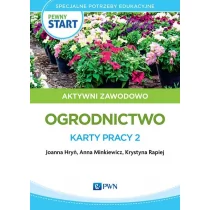 SPECJALNE POTRZEBY EDUKACYJNE

PEWNY START

AKTYWNI ZAWODOWO

OGRODNICTWO

KARTY PRACY 2

Joanna Hryń, Anna Minkiewicz, Krystyna Rapiej

PWN